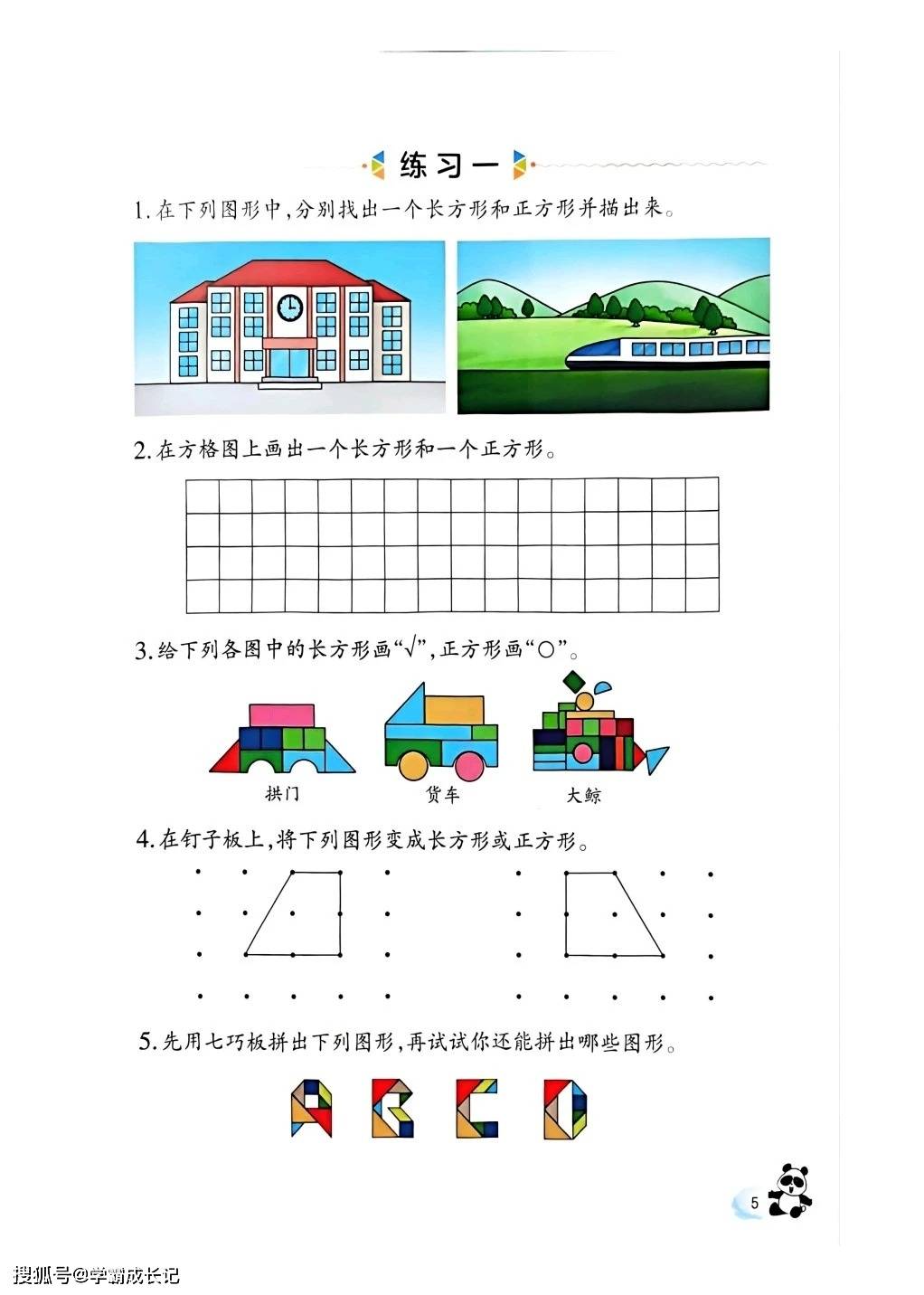 练习一

1. 在下列图形中，分别找出一个长方形和正方形并描出来。

2. 在方格图上画出一个长方形和一个正方形。

3. 给下列各图中的长方形画“√”，正方形画“○”。

拱门　货车　大鲸

4. 在钉子板上，将下列图形变成长方形或正方形。

5. 先用七巧板拼出下列图形，再试试你还能拼出哪些图形。

5

搜狐号@学霸成长记